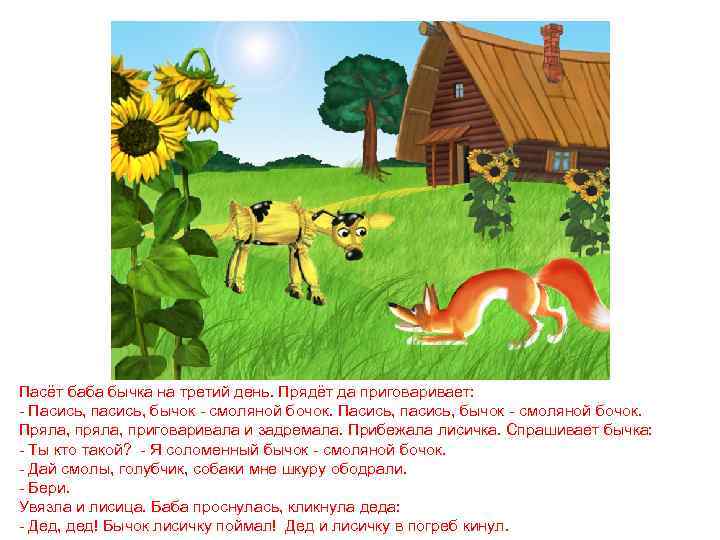 Пасёт баба бычка на третий день. Прядёт да приговаривает:
- Пасись, пасись, бычок - смоляной бочок. Пасись, пасись, бычок - смоляной бочок.
Пряла, пряла, приговаривала и задремала. Прибежала лисичка. Спрашивает бычка:
- Ты кто такой? - Я соломенный бычок - смоляной бочок.
- Дай смолы, голубчик, собаки мне шкуру ободрали.
- Бери.
Увязла и лисица. Баба проснулась, кликнула деда:
- Дед, дед! Бычок лисичку поймал! Дед и лисичку в погреб кинул.